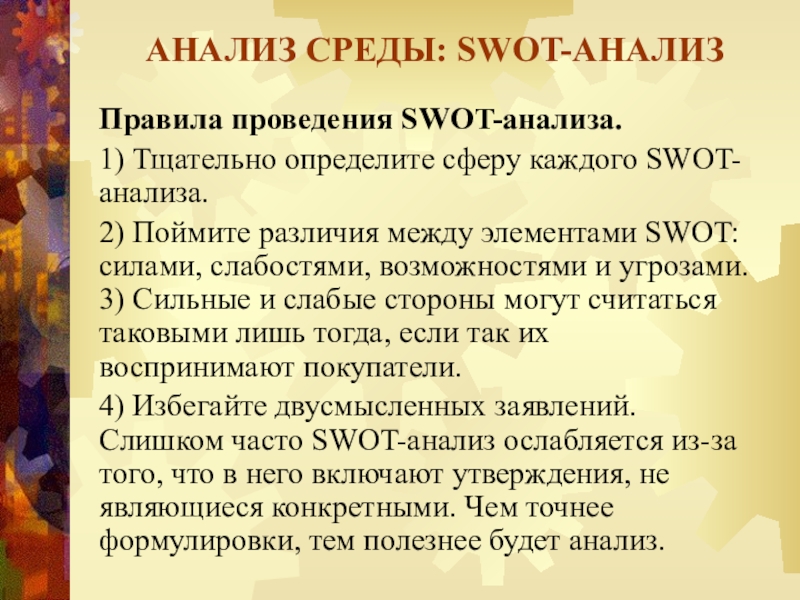 АНАЛИЗ СРЕДЫ: SWOT-АНАЛИЗ

Правила проведения SWOT-анализа.

1) Тщательно определите сферу каждого SWOT-анализа.

2) Поймите различия между элементами SWOT: силами, слабостями, возможностями и угрозами.
3) Сильные и слабые стороны могут считаться таковыми лишь тогда, если так их воспринимают покупатели.

4) Избегайте двусмысленных заявлений. Слишком часто SWOT-анализ ослабляется из-за того, что в него включают утверждения, не являющиеся конкретными. Чем точнее формулировки, тем полезнее будет анализ.